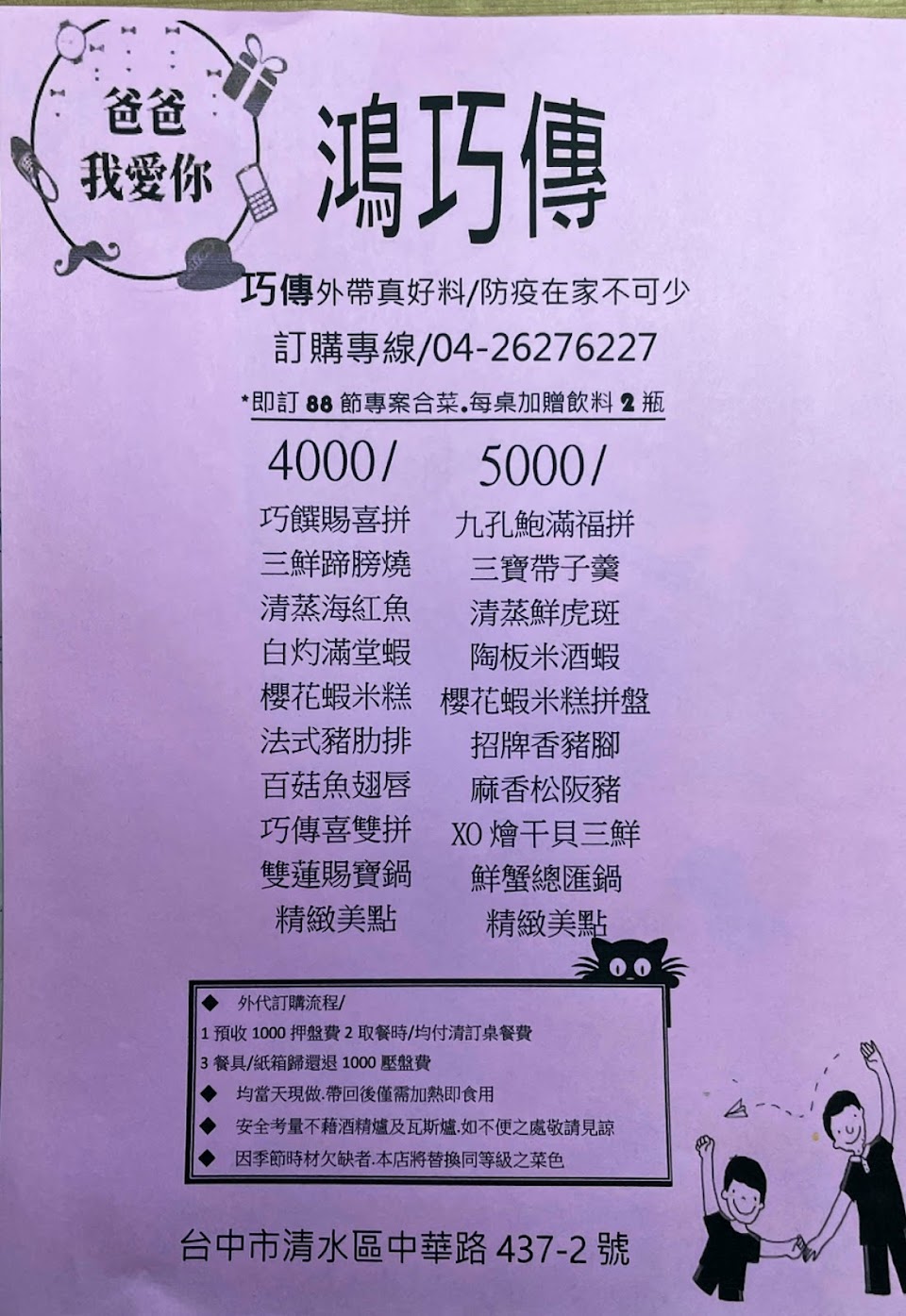 爸爸
我愛你

鴻巧傳

巧傳外帶真好料/防疫在家不可少

訂購專線/04-26276227

*即訂88節專案合菜.每桌加贈飲料2瓶

4000/
巧饌賜喜拼
三鮮蹄膀燒
清蒸海紅魚
白灼滿堂蝦
櫻花蝦米糕
法式豬肋排
百菇魚翅唇
巧傳喜雙拼
雙蓮賜寶鍋
精緻美點

5000/
九孔鮑滿福拼
三寶帶子羹
清蒸鮮虎斑
陶板米酒蝦
櫻花蝦米糕拼盤
招牌香豬腳
麻香松阪豬
XO燴干貝三鮮
鮮蟹總匯鍋
精緻美點

◆ 外代訂購流程/
1預收1000押盤費2取餐時/均付清訂桌餐費
3餐具/紙箱歸還退1000壓盤費
◆ 均當天現做.帶回後僅需加熱即食用
◆ 安全考量不藉酒精爐及瓦斯爐.如不便之處敬請見諒
◆ 因季節時材欠缺者.本店將替換同等級之菜色

台中市清水區中華路437-2號